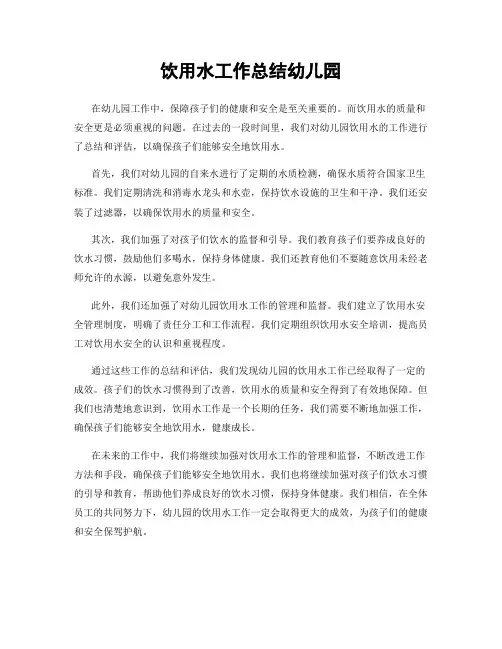 饮用水工作总结幼儿园

在幼儿园工作中，保障孩子们的健康和安全是至关重要的。而饮用水的质量和安全更是必须重视的问题。在过去的一段时间里，我们对幼儿园饮用水的工作进行了总结和评估，以确保孩子们能够安全地饮用水。

首先，我们对幼儿园的自来水进行了定期的水质检测，确保水质符合国家卫生标准。我们定期清洗和消毒水龙头和水壶，保持饮水设施的卫生和干净。我们还安装了过滤器，以确保饮用水的质量和安全。

其次，我们加强了对孩子们饮水的监督和引导。我们教育孩子们要养成良好的饮水习惯，鼓励他们多喝水，保持身体健康。我们还教育他们不要随意饮用未经老师允许的水源，以避免意外发生。

此外，我们还加强了对幼儿园饮用水工作的管理和监督。我们建立了饮用水安全管理制度，明确了责任分工和工作流程。我们定期组织饮用水安全培训，提高员工对饮用水安全的认识和重视程度。

通过这些工作的总结和评估，我们发现幼儿园的饮用水工作已经取得了一定的成效。孩子们的饮水习惯得到了改善，饮用水的质量和安全得到了有效地保障。但我们也清楚地意识到，饮用水工作是一个长期的任务，我们需要不断地加强工作，确保孩子们能够安全地饮用水，健康成长。

在未来的工作中，我们将继续加强对饮用水工作的管理和监督，不断改进工作方法和手段，确保孩子们能够安全地饮用水。我们也将继续加强对孩子们饮水习惯的引导和教育，帮助他们养成良好的饮水习惯，保持身体健康。我们相信，在全体员工的共同努力下，幼儿园的饮用水工作一定会取得更大的成效，为孩子们的健康和安全保驾护航。